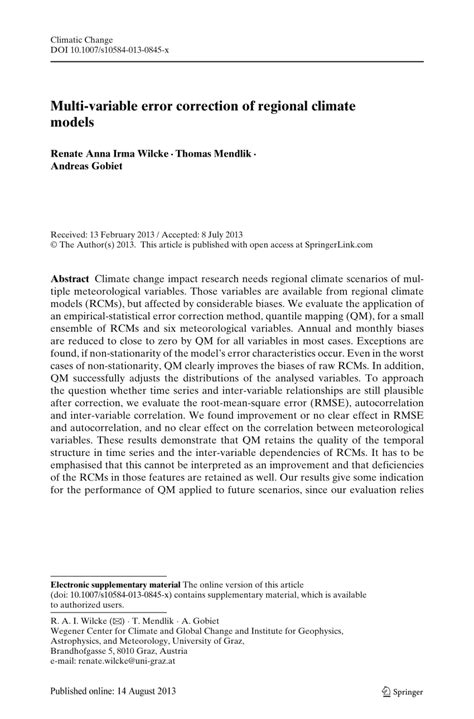 Climatic Change
DOI 10.1007/s10584-013-0845-x

Multi-variable error correction of regional climate models

Renate Anna Irma Wilcke · Thomas Mendlik · Andreas Gobiet

Received: 13 February 2013 / Accepted: 8 July 2013
© The Author(s) 2013. This article is published with open access at SpringerLink.com

Abstract Climate change impact research needs regional climate scenarios of multiple meteorological variables. Those variables are available from regional climate models (RCMs), but affected by considerable biases. We evaluate the application of an empirical-statistical error correction method, quantile mapping (QM), for a small ensemble of RCMs and six meteorological variables. Annual and monthly biases are reduced to close to zero by QM for all variables in most cases. Exceptions are found, if non-stationarity of the model's error characteristics occur. Even in the worst cases of non-stationarity, QM clearly improves the biases of raw RCMs. In addition, QM successfully adjusts the distributions of the analysed variables. To approach the question whether time series and inter-variable relationships are still plausible after correction, we evaluate the root-mean-square error (RMSE), autocorrelation and inter-variable correlation. We found improvement or no clear effect in RMSE and autocorrelation, and no clear effect on the correlation between meteorological variables. These results demonstrate that QM retains the quality of the temporal structure in time series and the inter-variable dependencies of RCMs. It has to be emphasised that this cannot be interpreted as an improvement and that deficiencies of the RCMs in those features are retained as well. Our results give some indication for the performance of QM applied to future scenarios, since our evaluation relies

Electronic supplementary material The online version of this article (doi: 10.1007/s10584-013-0845-x) contains supplementary material, which is available to authorized users.

R. A. I. Wilcke (✉) · T. Mendlik · A. Gobiet
Wegener Center for Climate and Global Change and Institute for Geophysics, Astrophysics, and Meteorology, University of Graz, Brandhofgasse 5, 8010 Graz, Austria
e-mail: renate.wilcke@uni-graz.at

Published online: 14 August 2013

Springer